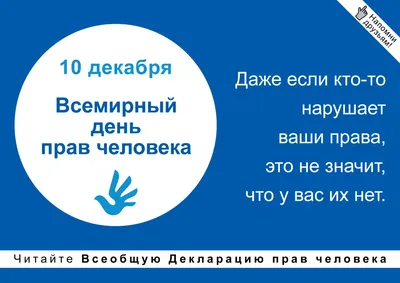 Напомни друзьям!

10 декабря

Всемирный день прав человека

Даже если кто-то нарушает ваши права, это не значит, что у вас их нет.

Читайте Всеобщую Декларацию прав человека